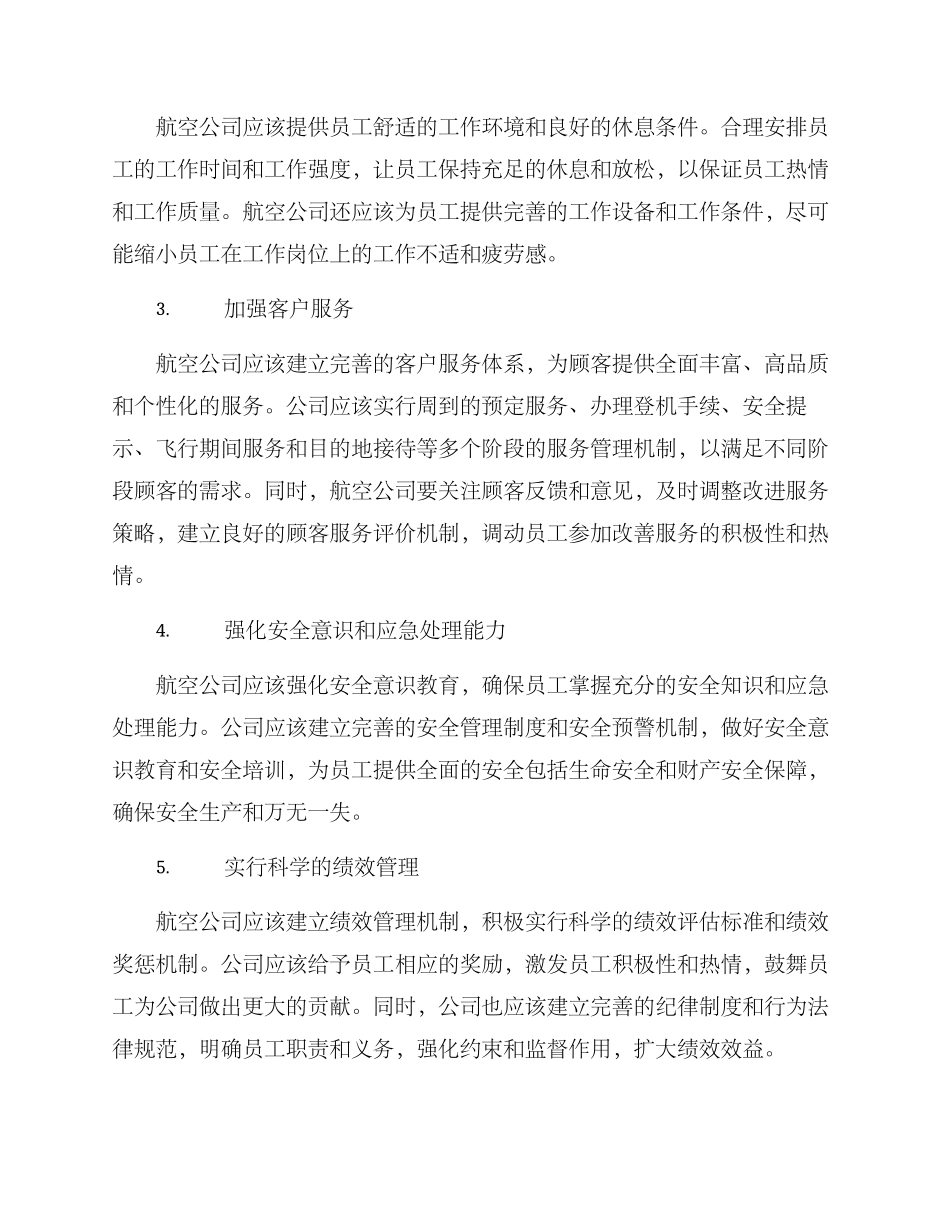 航空公司应该提供员工舒适的工作环境和良好的休息条件。合理安排员工的工作时间和工作强度，让员工保持充足的休息和放松，以保证员工热情和工作质量。航空公司还应该为员工提供完善的工作设备和工作条件，尽可能缩小员工在工作岗位上的工作不适和疲劳感。

3. 加强客户服务

航空公司应该建立完善的客户服务体系，为顾客提供全面丰富、高品质和个性化的服务。公司应该实行周到的预定服务、办理登机手续、安全提示、飞行期间服务和目的地接待等多个阶段的服务管理机制，以满足不同阶段顾客的需求。同时，航空公司要关注顾客反馈和意见，及时调整改进服务策略，建立良好的顾客服务评价机制，调动员工参加改善服务的积极性和热情。

4. 强化安全意识和应急处理能力

航空公司应该强化安全意识教育，确保员工掌握充分的安全知识和应急处理能力。公司应该建立完善的安全管理制度和安全预警机制，做好安全意识教育和安全培训，为员工提供全面的安全包括生命安全和财产安全保障，确保安全生产和万无一失。

5. 实行科学的绩效管理

航空公司应该建立绩效管理机制，积极实行科学的绩效评估标准和绩效奖惩机制。公司应该给予员工相应的奖励，激发员工积极性和热情，鼓舞员工为公司做出更大的贡献。同时，公司也应该建立完善的纪律制度和行为法律规范，明确员工职责和义务，强化约束和监督作用，扩大绩效效益。